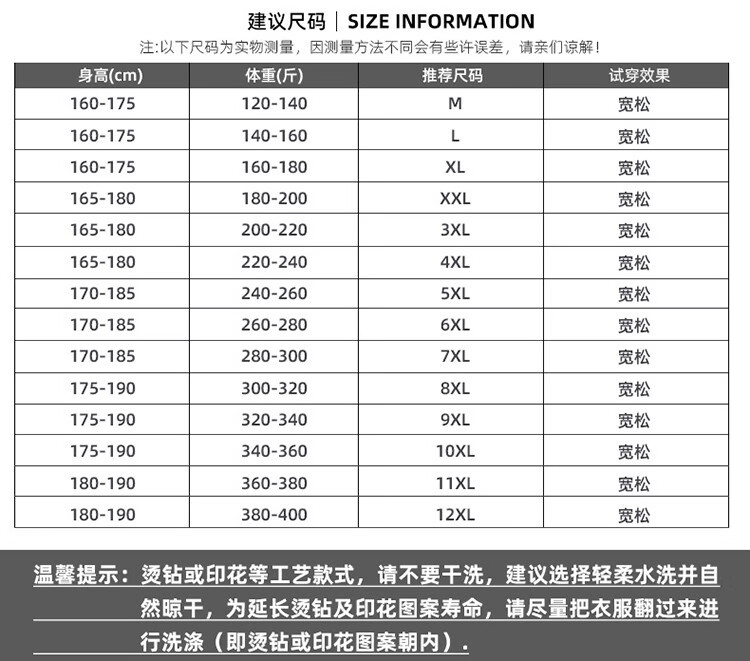 建议尺码 | SIZE INFORMATION

注:以下尺码为实物测量，因测量方法不同会有些许误差，请亲们谅解！

| 身高(cm) | 体重(斤) | 推荐尺码 | 试穿效果 |
|---|---|---|---|
| 160-175 | 120-140 | M | 宽松 |
| 160-175 | 140-160 | L | 宽松 |
| 160-175 | 160-180 | XL | 宽松 |
| 165-180 | 180-200 | XXL | 宽松 |
| 165-180 | 200-220 | 3XL | 宽松 |
| 165-180 | 220-240 | 4XL | 宽松 |
| 170-185 | 240-260 | 5XL | 宽松 |
| 170-185 | 260-280 | 6XL | 宽松 |
| 170-185 | 280-300 | 7XL | 宽松 |
| 175-190 | 300-320 | 8XL | 宽松 |
| 175-190 | 320-340 | 9XL | 宽松 |
| 175-190 | 340-360 | 10XL | 宽松 |
| 180-190 | 360-380 | 11XL | 宽松 |
| 180-190 | 380-400 | 12XL | 宽松 |

温馨提示：烫钻或印花等工艺款式，请不要干洗，建议选择轻柔水洗并自然晾干，为延长烫钻及印花图案寿命，请尽量把衣服翻过来进行洗涤（即烫钻或印花图案朝内）.